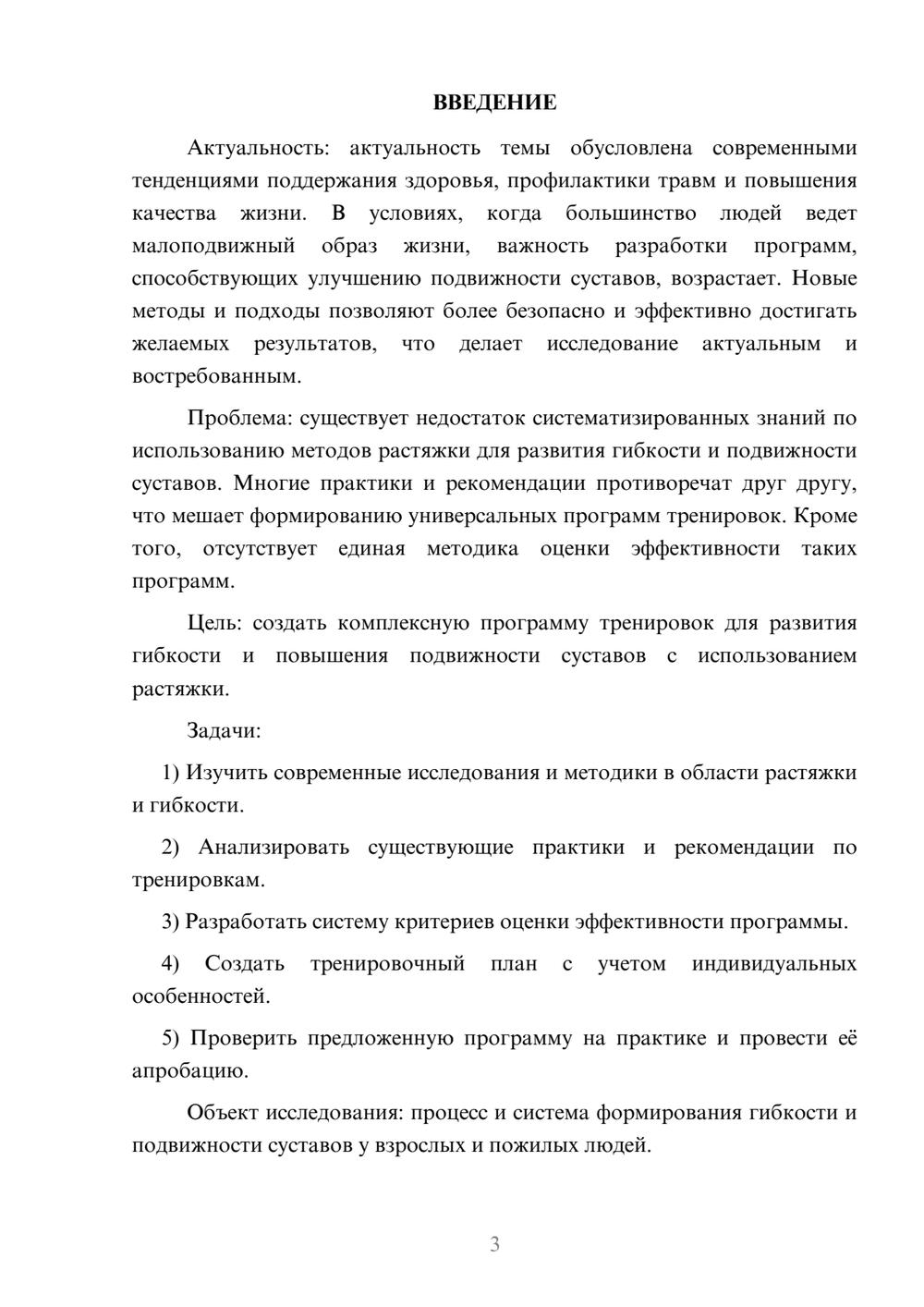 ВВЕДЕНИЕ

Актуальность: актуальность темы обусловлена современными тенденциями поддержания здоровья, профилактики травм и повышения качества жизни. В условиях, когда большинство людей ведет малоподвижный образ жизни, важность разработки программ, способствующих улучшению подвижности суставов, возрастает. Новые методы и подходы позволяют более безопасно и эффективно достигать желаемых результатов, что делает исследование актуальным и востребованным.

Проблема: существует недостаток систематизированных знаний по использованию методов растяжки для развития гибкости и подвижности суставов. Многие практики и рекомендации противоречат друг другу, что мешает формированию универсальных программ тренировок. Кроме того, отсутствует единая методика оценки эффективности таких программ.

Цель: создать комплексную программу тренировок для развития гибкости и повышения подвижности суставов с использованием растяжки.

Задачи:

1) Изучить современные исследования и методики в области растяжки и гибкости.

2) Анализировать существующие практики и рекомендации по тренировкам.

3) Разработать систему критериев оценки эффективности программы.

4) Создать тренировочный план с учетом индивидуальных особенностей.

5) Проверить предложенную программу на практике и провести её апробацию.

Объект исследования: процесс и система формирования гибкости и подвижности суставов у взрослых и пожилых людей.

3